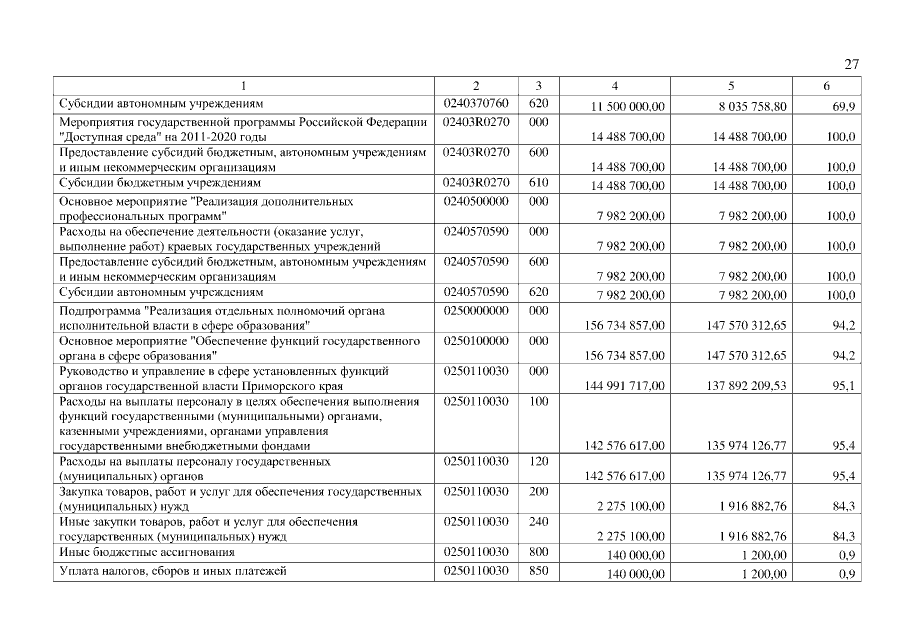 27

| 1 | 2 | 3 | 4 | 5 | 6 |
|---|---|---|---|---|---|
| Субсидии автономным учреждениям | 0240370760 | 620 | 11 500 000,00 | 8 035 758,80 | 69,9 |
| Мероприятия государственной программы Российской Федерации "Доступная среда" на 2011-2020 годы | 02403R0270 | 000 | 14 488 700,00 | 14 488 700,00 | 100,0 |
| Предоставление субсидий бюджетным, автономным учреждениям и иным некоммерческим организациям | 02403R0270 | 600 | 14 488 700,00 | 14 488 700,00 | 100,0 |
| Субсидии бюджетным учреждениям | 02403R0270 | 610 | 14 488 700,00 | 14 488 700,00 | 100,0 |
| Основное мероприятие "Реализация дополнительных профессиональных программ" | 0240500000 | 000 | 7 982 200,00 | 7 982 200,00 | 100,0 |
| Расходы на обеспечение деятельности (оказание услуг, выполнение работ) краевых государственных учреждений | 0240570590 | 000 | 7 982 200,00 | 7 982 200,00 | 100,0 |
| Предоставление субсидий бюджетным, автономным учреждениям и иным некоммерческим организациям | 0240570590 | 600 | 7 982 200,00 | 7 982 200,00 | 100,0 |
| Субсидии автономным учреждениям | 0240570590 | 620 | 7 982 200,00 | 7 982 200,00 | 100,0 |
| Подпрограмма "Реализация отдельных полномочий органа исполнительной власти в сфере образования" | 0250000000 | 000 | 156 734 857,00 | 147 570 312,65 | 94,2 |
| Основное мероприятие "Обеспечение функций государственного органа в сфере образования" | 0250100000 | 000 | 156 734 857,00 | 147 570 312,65 | 94,2 |
| Руководство и управление в сфере установленных функций органов государственной власти Приморского края | 0250110030 | 000 | 144 991 717,00 | 137 892 209,53 | 95,1 |
| Расходы на выплаты персоналу в целях обеспечения выполнения функций государственными (муниципальными) органами, казенными учреждениями, органами управления государственными внебюджетными фондами | 0250110030 | 100 | 142 576 617,00 | 135 974 126,77 | 95,4 |
| Расходы на выплаты персоналу государственных (муниципальных) органов | 0250110030 | 120 | 142 576 617,00 | 135 974 126,77 | 95,4 |
| Закупка товаров, работ и услуг для обеспечения государственных (муниципальных) нужд | 0250110030 | 200 | 2 275 100,00 | 1 916 882,76 | 84,3 |
| Иные закупки товаров, работ и услуг для обеспечения государственных (муниципальных) нужд | 0250110030 | 240 | 2 275 100,00 | 1 916 882,76 | 84,3 |
| Иные бюджетные ассигнования | 0250110030 | 800 | 140 000,00 | 1 200,00 | 0,9 |
| Уплата налогов, сборов и иных платежей | 0250110030 | 850 | 140 000,00 | 1 200,00 | 0,9 |